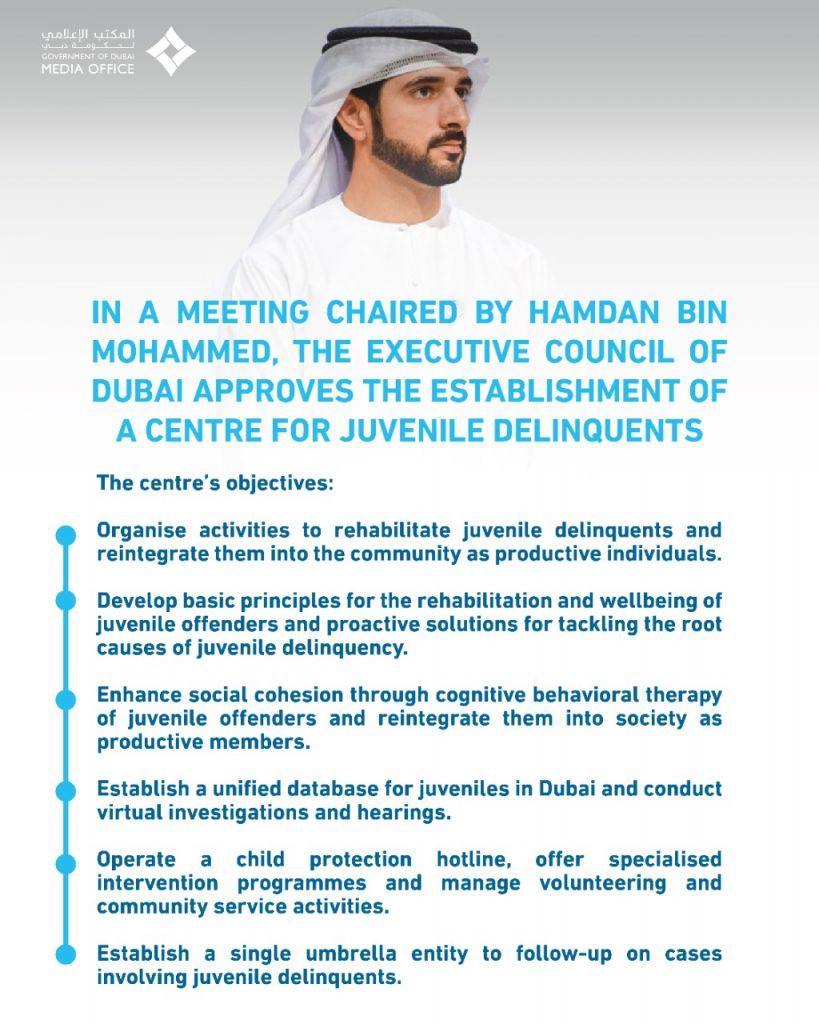 المكتب الإعلامي
لحكومة دبي
GOVERNMENT OF DUBAI
MEDIA OFFICE

IN A MEETING CHAIRED BY HAMDAN BIN MOHAMMED, THE EXECUTIVE COUNCIL OF DUBAI APPROVES THE ESTABLISHMENT OF A CENTRE FOR JUVENILE DELINQUENTS

The centre's objectives:

Organise activities to rehabilitate juvenile delinquents and reintegrate them into the community as productive individuals.

Develop basic principles for the rehabilitation and wellbeing of juvenile offenders and proactive solutions for tackling the root causes of juvenile delinquency.

Enhance social cohesion through cognitive behavioral therapy of juvenile offenders and reintegrate them into society as productive members.

Establish a unified database for juveniles in Dubai and conduct virtual investigations and hearings.

Operate a child protection hotline, offer specialised intervention programmes and manage volunteering and community service activities.

Establish a single umbrella entity to follow-up on cases involving juvenile delinquents.